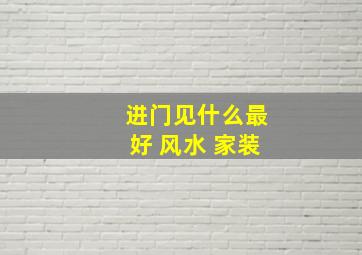 进门见什么最好 风水 家装